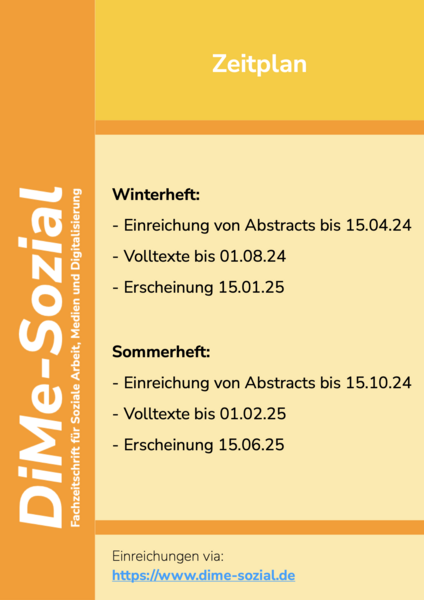 DiMe-Sozial
Fachzeitschrift für Soziale Arbeit, Medien und Digitalisierung

Zeitplan

Winterheft:

- Einreichung von Abstracts bis 15.04.24

- Volltexte bis 01.08.24

- Erscheinung 15.01.25

Sommerheft:

- Einreichung von Abstracts bis 15.10.24

- Volltexte bis 01.02.25

- Erscheinung 15.06.25

Einreichungen via:
https://www.dime-sozial.de